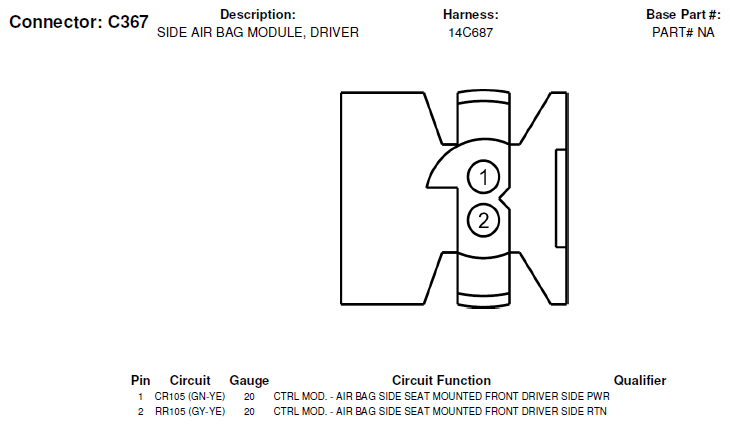 Connector: C367

Description:
SIDE AIR BAG MODULE, DRIVER

Harness:
14C687

Base Part #:
PART# NA

1
2

| Pin | Circuit | Gauge | Circuit Function | Qualifier |
|---|---|---|---|---|
| 1 | CR105 (GN-YE) | 20 | CTRL MOD. - AIR BAG SIDE SEAT MOUNTED FRONT DRIVER SIDE PWR | |
| 2 | RR105 (GY-YE) | 20 | CTRL MOD. - AIR BAG SIDE SEAT MOUNTED FRONT DRIVER SIDE RTN | |